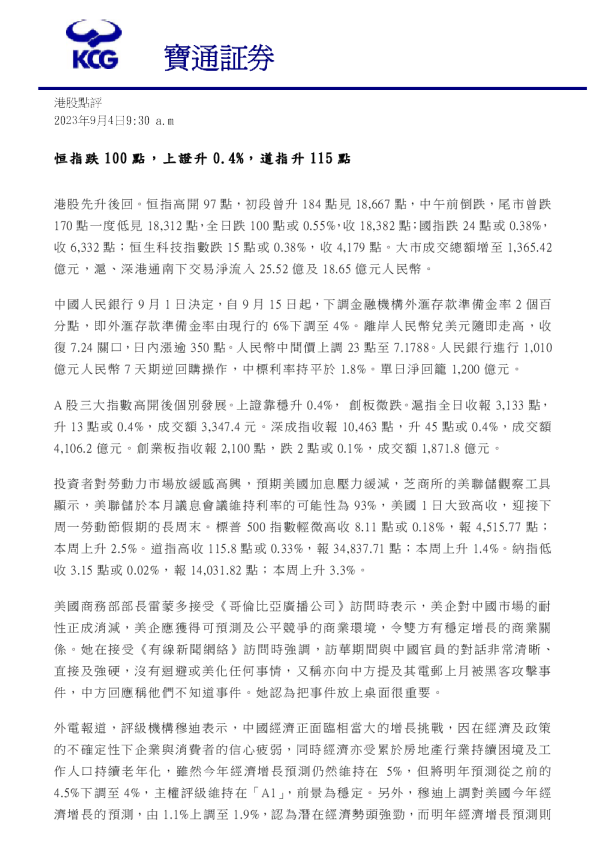 KCG 寶通証券

港股點評
2023年9月4日9:30 a.m

恒指跌 100 點，上證升 0.4%，道指升 115 點

港股先升後回。恒指高開 97 點，初段曾升 184 點見 18,667 點，中午前倒跌，尾市曾跌 170 點一度低見 18,312 點，全日跌 100 點或 0.55%，收 18,382 點；國指跌 24 點或 0.38%，收 6,332 點；恒生科技指數跌 15 點或 0.38%，收 4,179 點。大市成交總額增至 1,365.42 億元，滬、深港通南下交易淨流入 25.52 億及 18.65 億元人民幣。

中國人民銀行 9 月 1 日決定，自 9 月 15 日起，下調金融機構外滙存款準備金率 2 個百分點，即外滙存款準備金率由現行的 6%下調至 4%。離岸人民幣兌美元隨即走高，收復 7.24 關口，日內漲逾 350 點。人民幣中間價上調 23 點至 7.1788。人民銀行進行 1,010 億元人民幣 7 天期逆回購操作，中標利率持平於 1.8%。單日淨回籠 1,200 億元。

A 股三大指數高開後個別發展。上證靠穩升 0.4%， 創板微跌。滬指全日收報 3,133 點，升 13 點或 0.4%，成交額 3,347.4 元。深成指收報 10,463 點，升 45 點或 0.4%，成交額 4,106.2 億元。創業板指收報 2,100 點，跌 2 點或 0.1%，成交額 1,871.8 億元。

投資者對勞動力市場放緩感高興，預期美國加息壓力緩減，芝商所的美聯儲觀察工具顯示，美聯儲於本月議息會議維持利率的可能性為 93%，美國 1 日大致高收，迎接下周一勞動節假期的長周末。標普 500 指數輕微高收 8.11 點或 0.18%，報 4,515.77 點；本周上升 2.5%。道指高收 115.8 點或 0.33%，報 34,837.71 點；本周上升 1.4%。納指低收 3.15 點或 0.02%，報 14,031.82 點；本周上升 3.3%。

美國商務部部長雷蒙多接受《哥倫比亞廣播公司》訪問時表示，美企對中國市場的耐性正成消減，美企應獲得可預測及公平競爭的商業環境，令雙方有穩定增長的商業關係。她在接受《有線新聞網絡》訪問時強調，訪華期間與中國官員的對話非常清晰、直接及強硬，沒有迴避或美化任何事情，又稱亦向中方提及其電郵上月被黑客攻擊事件，中方回應稱他們不知道事件。她認為把事件放上桌面很重要。

外電報道，評級機構穆迪表示，中國經濟正面臨相當大的增長挑戰，因在經濟及政策的不確定性下企業與消費者的信心疲弱，同時經濟亦受累於房地產行業持續困境及工作人口持續老年化，雖然今年經濟增長預測仍然維持在 5%，但將明年預測從之前的 4.5%下調至 4%，主權評級維持在「A1」，前景為穩定。另外，穆迪上調對美國今年經濟增長的預測，由 1.1%上調至 1.9%，認為潛在經濟勢頭強勁，而明年經濟增長預測則